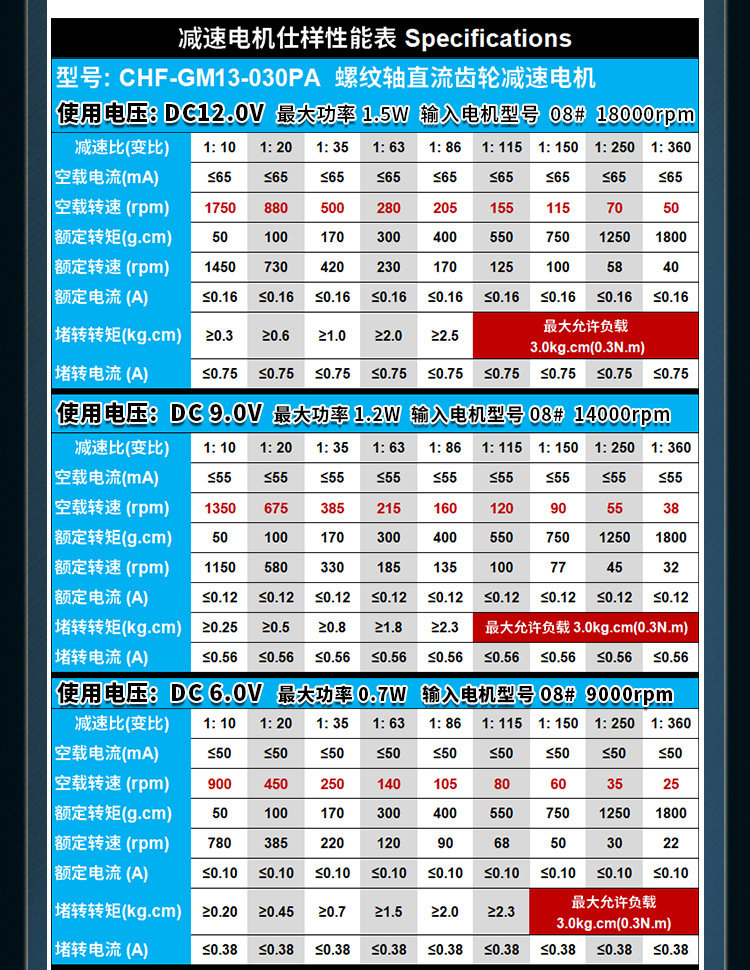 减速电机仕样性能表 Specifications

型号: CHF-GM13-030PA 螺纹轴直流齿轮减速电机

使用电压: DC12.0V 最大功率 1.5W 输入电机型号 08# 18000rpm

| 减速比(变比) | 1: 10 | 1: 20 | 1: 35 | 1: 63 | 1: 86 | 1: 115 | 1: 150 | 1: 250 | 1: 360 |
|---|---|---|---|---|---|---|---|---|---|
| 空载电流(mA) | ≤65 | ≤65 | ≤65 | ≤65 | ≤65 | ≤65 | ≤65 | ≤65 | ≤65 |
| 空载转速 (rpm) | 1750 | 880 | 500 | 280 | 205 | 155 | 115 | 70 | 50 |
| 额定转矩(g.cm) | 50 | 100 | 170 | 300 | 400 | 550 | 750 | 1250 | 1800 |
| 额定转速 (rpm) | 1450 | 730 | 420 | 230 | 170 | 125 | 100 | 58 | 40 |
| 额定电流 (A) | ≤0.16 | ≤0.16 | ≤0.16 | ≤0.16 | ≤0.16 | ≤0.16 | ≤0.16 | ≤0.16 | ≤0.16 |
| 堵转转矩(kg.cm) | ≥0.3 | ≥0.6 | ≥1.0 | ≥2.0 | ≥2.5 | 最大允许负载 3.0kg.cm(0.3N.m) | | | |
| 堵转电流 (A) | ≤0.75 | ≤0.75 | ≤0.75 | ≤0.75 | ≤0.75 | ≤0.75 | ≤0.75 | ≤0.75 | ≤0.75 |

使用电压: DC 9.0V 最大功率 1.2W 输入电机型号 08# 14000rpm

| 减速比(变比) | 1: 10 | 1: 20 | 1: 35 | 1: 63 | 1: 86 | 1: 115 | 1: 150 | 1: 250 | 1: 360 |
|---|---|---|---|---|---|---|---|---|---|
| 空载电流(mA) | ≤55 | ≤55 | ≤55 | ≤55 | ≤55 | ≤55 | ≤55 | ≤55 | ≤55 |
| 空载转速 (rpm) | 1350 | 675 | 385 | 215 | 160 | 120 | 90 | 55 | 38 |
| 额定转矩(g.cm) | 50 | 100 | 170 | 300 | 400 | 550 | 750 | 1250 | 1800 |
| 额定转速 (rpm) | 1150 | 580 | 330 | 185 | 135 | 100 | 77 | 45 | 32 |
| 额定电流 (A) | ≤0.12 | ≤0.12 | ≤0.12 | ≤0.12 | ≤0.12 | ≤0.12 | ≤0.12 | ≤0.12 | ≤0.12 |
| 堵转转矩(kg.cm) | ≥0.25 | ≥0.5 | ≥0.8 | ≥1.8 | ≥2.3 | 最大允许负载 3.0kg.cm(0.3N.m) | | | |
| 堵转电流 (A) | ≤0.56 | ≤0.56 | ≤0.56 | ≤0.56 | ≤0.56 | ≤0.56 | ≤0.56 | ≤0.56 | ≤0.56 |

使用电压: DC 6.0V 最大功率 0.7W 输入电机型号 08# 9000rpm

| 减速比(变比) | 1: 10 | 1: 20 | 1: 35 | 1: 63 | 1: 86 | 1: 115 | 1: 150 | 1: 250 | 1: 360 |
|---|---|---|---|---|---|---|---|---|---|
| 空载电流(mA) | ≤50 | ≤50 | ≤50 | ≤50 | ≤50 | ≤50 | ≤50 | ≤50 | ≤50 |
| 空载转速 (rpm) | 900 | 450 | 250 | 140 | 105 | 80 | 60 | 35 | 25 |
| 额定转矩(g.cm) | 50 | 100 | 170 | 300 | 400 | 550 | 750 | 1250 | 1800 |
| 额定转速 (rpm) | 780 | 385 | 220 | 120 | 90 | 68 | 50 | 30 | 22 |
| 额定电流 (A) | ≤0.10 | ≤0.10 | ≤0.10 | ≤0.10 | ≤0.10 | ≤0.10 | ≤0.10 | ≤0.10 | ≤0.10 |
| 堵转转矩(kg.cm) | ≥0.20 | ≥0.45 | ≥0.7 | ≥1.5 | ≥2.0 | ≥2.3 | 最大允许负载 3.0kg.cm(0.3N.m) | | |
| 堵转电流 (A) | ≤0.38 | ≤0.38 | ≤0.38 | ≤0.38 | ≤0.38 | ≤0.38 | ≤0.38 | ≤0.38 | ≤0.38 |